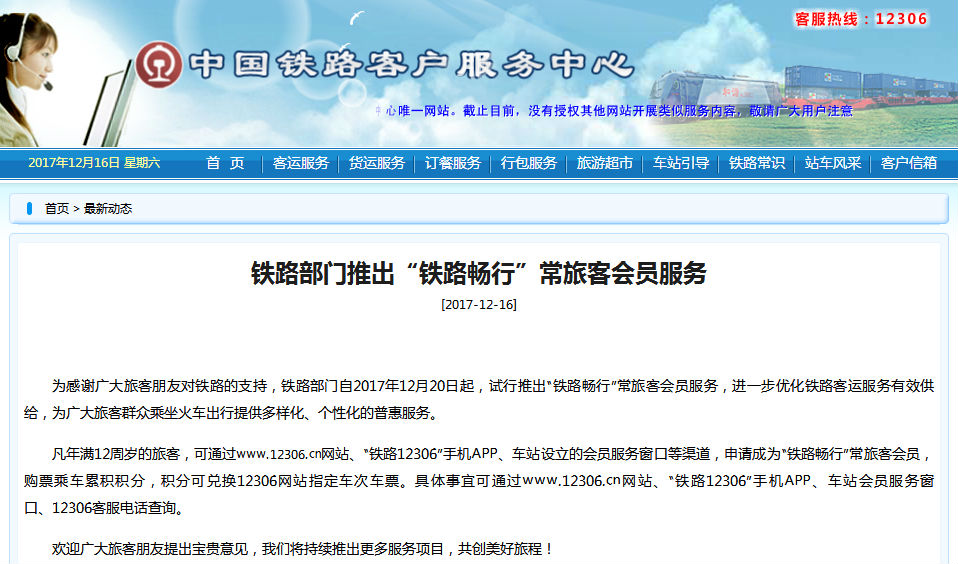 客服热线：12306

中国铁路客户服务中心

心唯一网站。截止目前，没有授权其他网站开展类似服务内容，敬请广大用户注意

2017年12月16日 星期六

首 页 | 客运服务 | 货运服务 | 订餐服务 | 行包服务 | 旅游超市 | 车站引导 | 铁路常识 | 站车风采 | 客户信箱

首页 > 最新动态

铁路部门推出“铁路畅行”常旅客会员服务

[2017-12-16]

为感谢广大旅客朋友对铁路的支持，铁路部门自2017年12月20日起，试行推出“铁路畅行”常旅客会员服务，进一步优化铁路客运服务有效供给，为广大旅客群众乘坐火车出行提供多样化、个性化的普惠服务。

凡年满12周岁的旅客，可通过www.12306.cn网站、“铁路12306”手机APP、车站设立的会员服务窗口等渠道，申请成为“铁路畅行”常旅客会员，购票乘车累积积分，积分可兑换12306网站指定车次车票。具体事宜可通过www.12306.cn网站、“铁路12306”手机APP、车站会员服务窗口、12306客服电话查询。

欢迎广大旅客朋友提出宝贵意见，我们将持续推出更多服务项目，共创美好旅程！